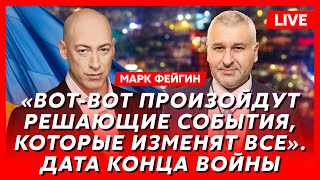 LIVE

МАРК ФЕЙГИН

«ВОТ-ВОТ ПРОИЗОЙДУТ РЕШАЮЩИЕ СОБЫТИЯ, КОТОРЫЕ ИЗМЕНЯТ ВСЕ». ДАТА КОНЦА ВОЙНЫ